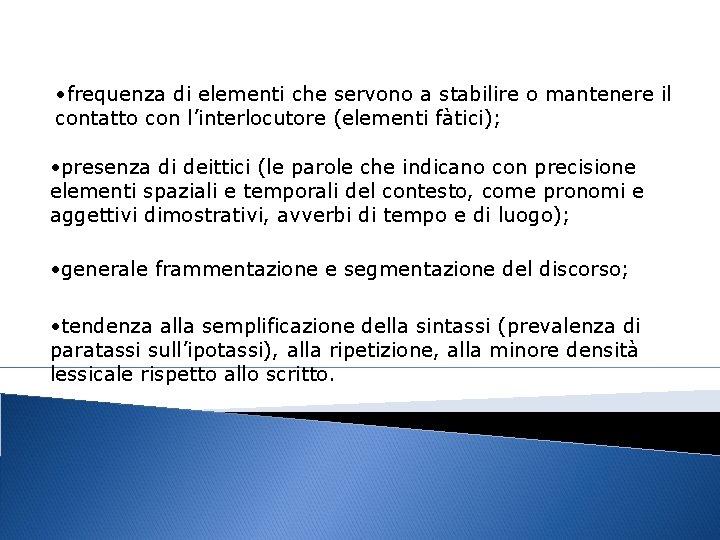 • frequenza di elementi che servono a stabilire o mantenere il contatto con l'interlocutore (elementi fàtici);

• presenza di deittici (le parole che indicano con precisione elementi spaziali e temporali del contesto, come pronomi e aggettivi dimostrativi, avverbi di tempo e di luogo);

• generale frammentazione e segmentazione del discorso;

• tendenza alla semplificazione della sintassi (prevalenza di paratassi sull'ipotassi), alla ripetizione, alla minore densità lessicale rispetto allo scritto.